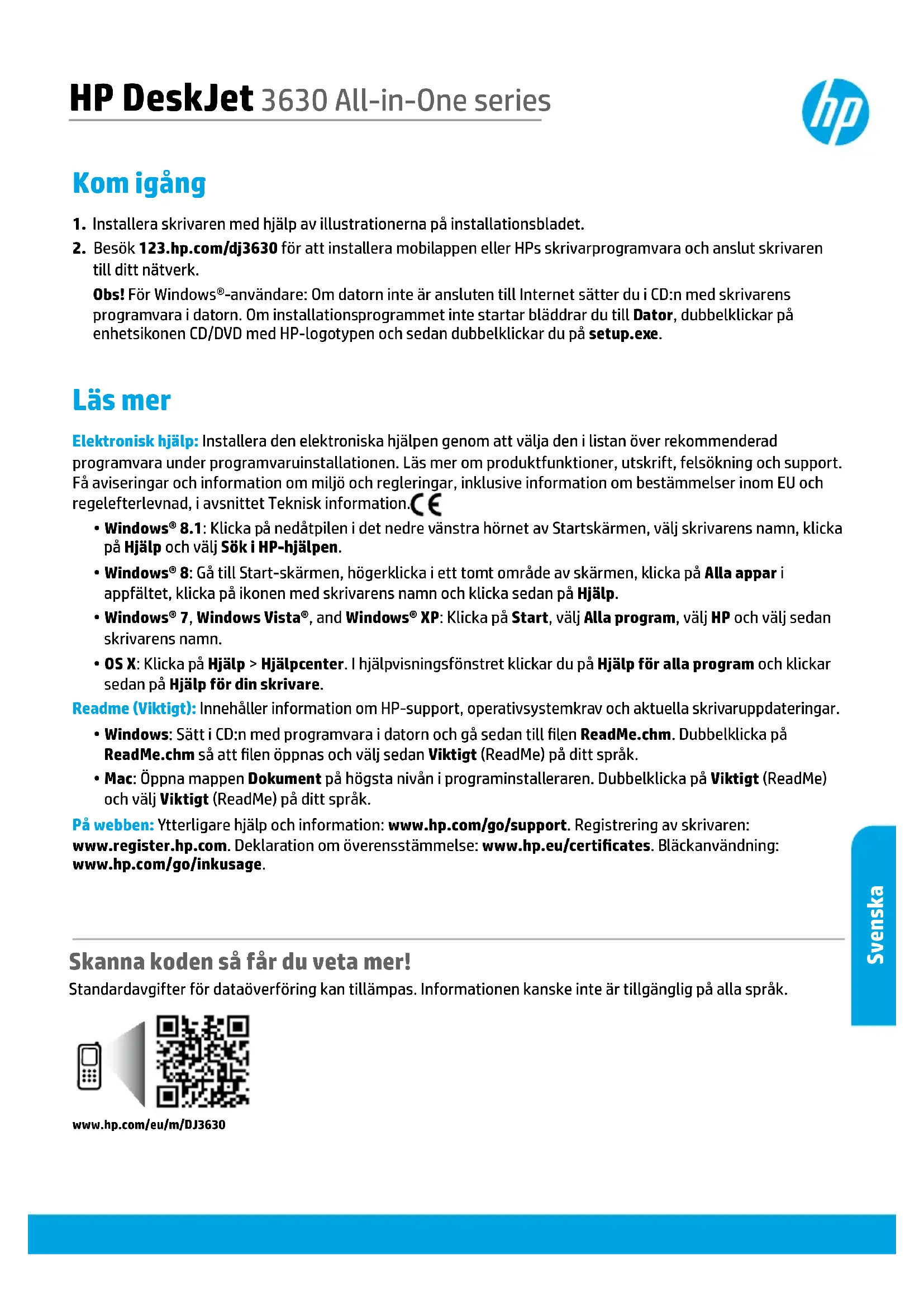 HP DeskJet 3630 All-in-One series

hp

Kom igång

1. Installera skrivaren med hjälp av illustrationerna på installationsbladet.
2. Besök 123.hp.com/dj3630 för att installera mobilappen eller HPs skrivarprogramvara och anslut skrivaren till ditt nätverk.

Obs! För Windows®-användare: Om datorn inte är ansluten till Internet sätter du i CD:n med skrivarens programvara i datorn. Om installationsprogrammet inte startar bläddrar du till Dator, dubbelklickar på enhetsikonen CD/DVD med HP-logotypen och sedan dubbelklickar du på setup.exe.

Läs mer

Elektronisk hjälp: Installera den elektroniska hjälpen genom att välja den i listan över rekommenderad programvara under programvaruinstallationen. Läs mer om produktfunktioner, utskrift, felsökning och support. Få aviseringar och information om miljö och regleringar, inklusive information om bestämmelser inom EU och regelefterlevnad, i avsnittet Teknisk information. CE

• Windows® 8.1: Klicka på nedåtpilen i det nedre vänstra hörnet av Startskärmen, välj skrivarens namn, klicka på Hjälp och välj Sök i HP-hjälpen.
• Windows® 8: Gå till Start-skärmen, högerklicka i ett tomt område av skärmen, klicka på Alla appar i appfältet, klicka på ikonen med skrivarens namn och klicka sedan på Hjälp.
• Windows® 7, Windows Vista®, and Windows® XP: Klicka på Start, välj Alla program, välj HP och välj sedan skrivarens namn.
• OS X: Klicka på Hjälp > Hjälpcenter. I hjälpvisningsfönstret klickar du på Hjälp för alla program och klickar sedan på Hjälp för din skrivare.

Readme (Viktigt): Innehåller information om HP-support, operativsystemkrav och aktuella skrivaruppdateringar.

• Windows: Sätt i CD:n med programvara i datorn och gå sedan till filen ReadMe.chm. Dubbelklicka på ReadMe.chm så att filen öppnas och välj sedan Viktigt (ReadMe) på ditt språk.
• Mac: Öppna mappen Dokument på högsta nivån i programinstalleraren. Dubbelklicka på Viktigt (ReadMe) och välj Viktigt (ReadMe) på ditt språk.

På webben: Ytterligare hjälp och information: www.hp.com/go/support. Registrering av skrivaren: www.register.hp.com. Deklaration om överensstämmelse: www.hp.eu/certificates. Bläckanvändning: www.hp.com/go/inkusage.

Svenska

Skanna koden så får du veta mer!

Standardavgifter för dataöverföring kan tillämpas. Informationen kanske inte är tillgänglig på alla språk.

www.hp.com/eu/m/DJ3630